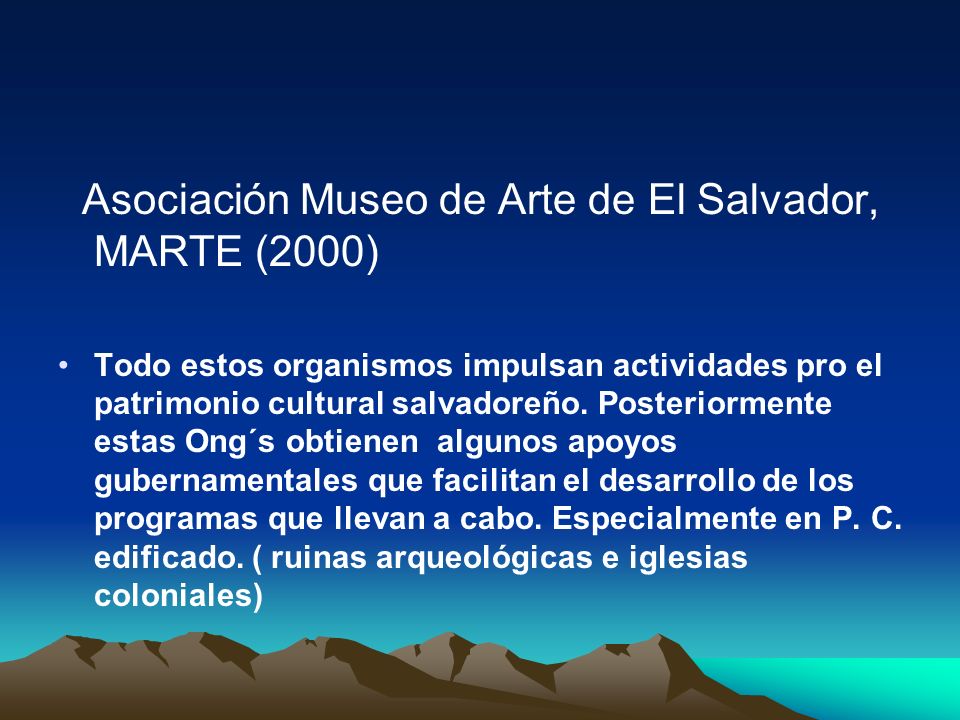 Asociación Museo de Arte de El Salvador, MARTE (2000)

• Todo estos organismos impulsan actividades pro el patrimonio cultural salvadoreño. Posteriormente estas Ong´s obtienen algunos apoyos gubernamentales que facilitan el desarrollo de los programas que llevan a cabo. Especialmente en P. C. edificado. ( ruinas arqueológicas e iglesias coloniales)